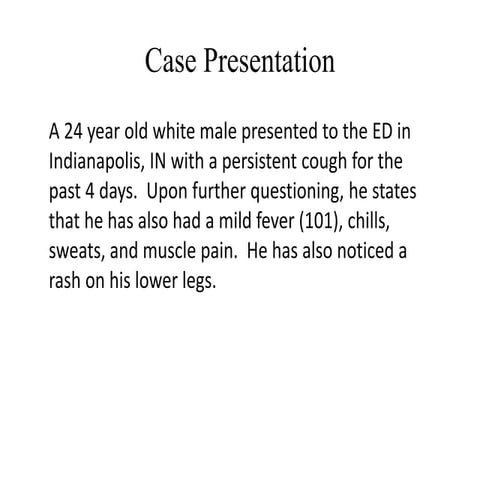 Case Presentation

A 24 year old white male presented to the ED in Indianapolis, IN with a persistent cough for the past 4 days. Upon further questioning, he states that he has also had a mild fever (101), chills, sweats, and muscle pain. He has also noticed a rash on his lower legs.